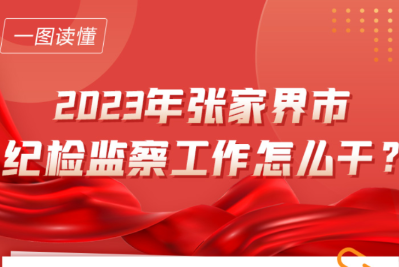 一图读懂

2023年张家界市
纪检监察工作怎么干？